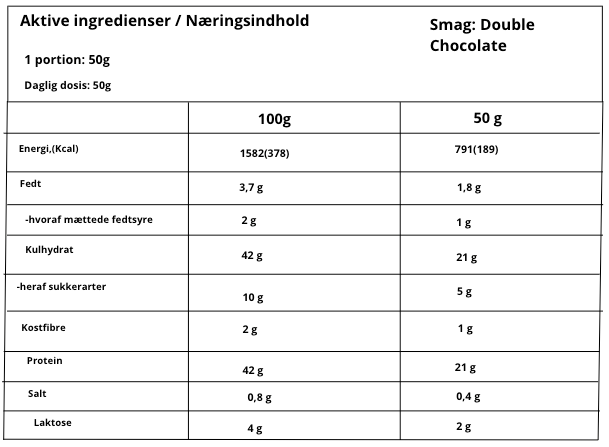 Aktive ingredienser / Næringsindhold

Smag: Double Chocolate

1 portion: 50g

Daglig dosis: 50g

| | 100g | 50 g |
|---|---|---|
| Energi,(Kcal) | 1582(378) | 791(189) |
| Fedt | 3,7 g | 1,8 g |
| -hvoraf mættede fedtsyre | 2 g | 1 g |
| Kulhydrat | 42 g | 21 g |
| -heraf sukkerarter | 10 g | 5 g |
| Kostfibre | 2 g | 1 g |
| Protein | 42 g | 21 g |
| Salt | 0,8 g | 0,4 g |
| Laktose | 4 g | 2 g |